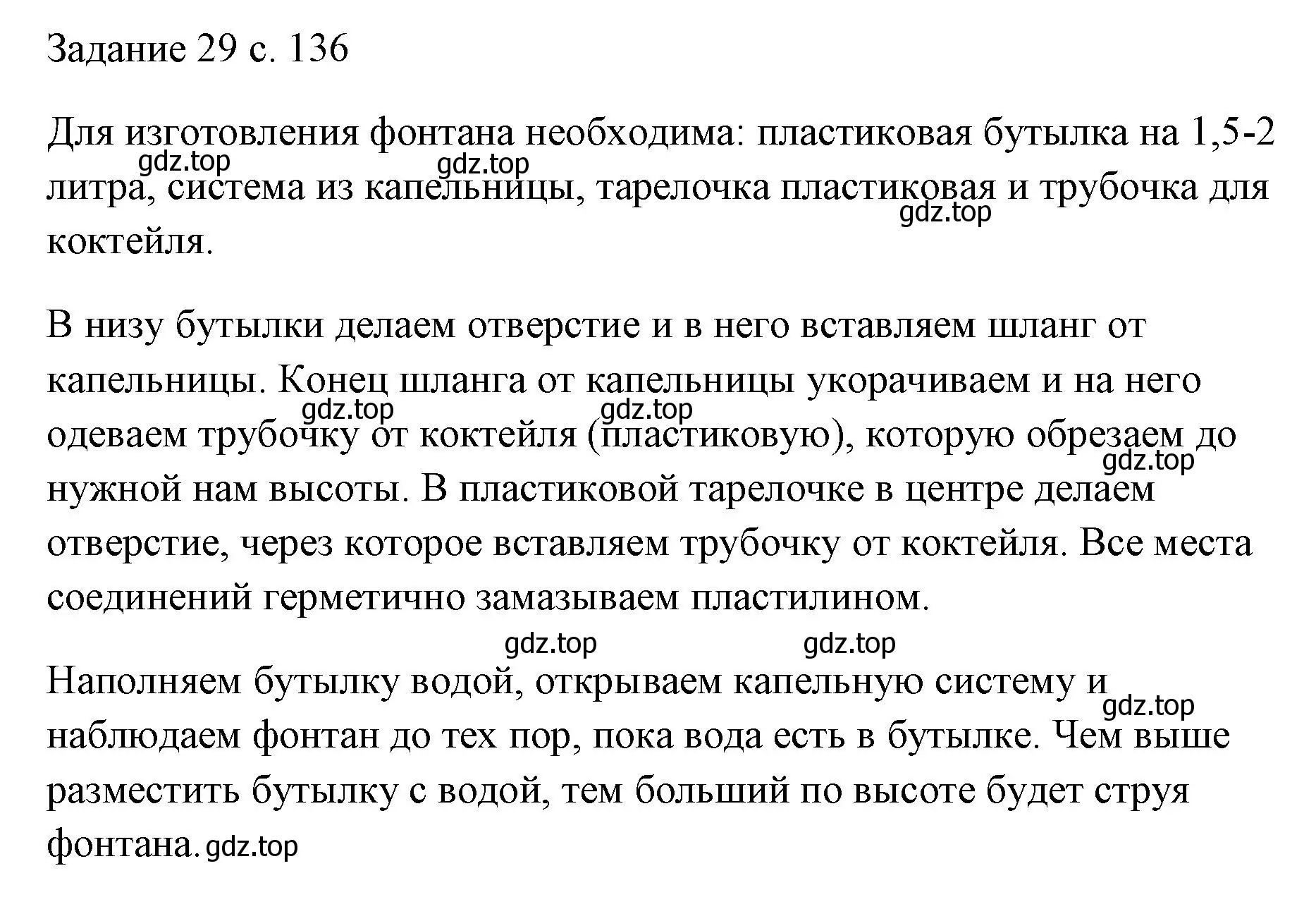 Задание 29 с. 136

Для изготовления фонтана необходима: пластиковая бутылка на 1,5-2 литра, система из капельницы, тарелочка пластиковая и трубочка для коктейля.

gdz.top gdz.top gdz.top

В низу бутылки делаем отверстие и в него вставляем шланг от капельницы. Конец шланга от капельницы укорачиваем и на него одеваем трубочку от коктейля (пластиковую), которую обрезаем до нужной нам высоты. В пластиковой тарелочке в центре делаем отверстие, через которое вставляем трубочку от коктейля. Все места соединений герметично замазываем пластилином.

gdz.top gdz.top gdz.top

gdz.top gdz.top

Наполняем бутылку водой, открываем капельную систему и наблюдаем фонтан до тех пор, пока вода есть в бутылке. Чем выше разместить бутылку с водой, тем больший по высоте будет струя фонтана.

gdz.top gdz.top